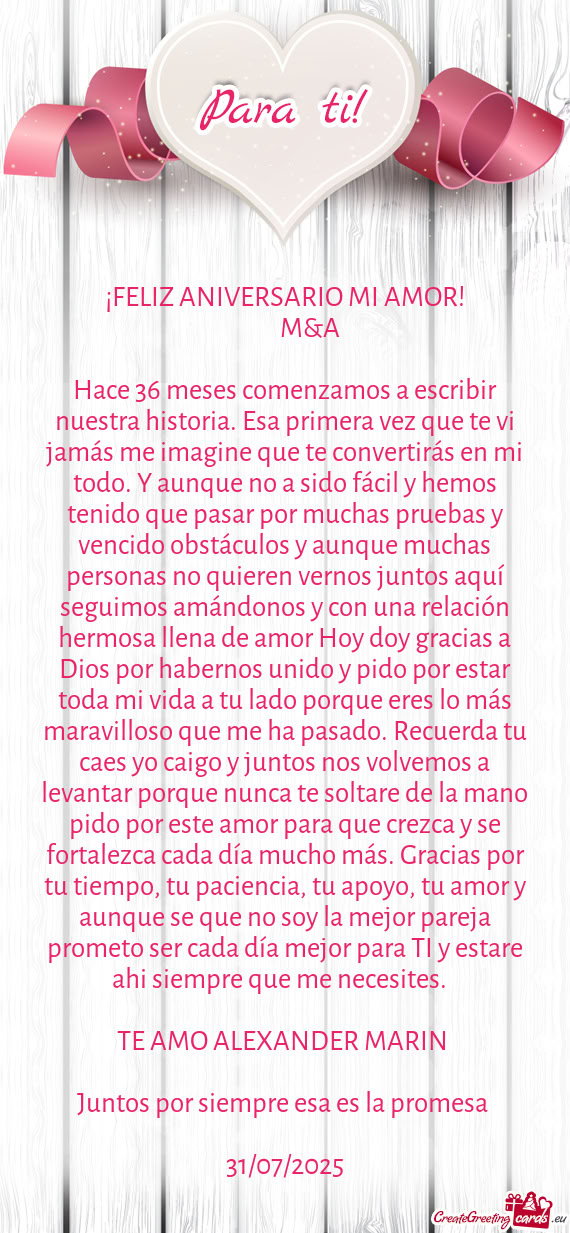 Para ti!

¡FELIZ ANIVERSARIO MI AMOR!
M&A

Hace 36 meses comenzamos a escribir nuestra historia. Esa primera vez que te vi jamás me imagine que te convertirás en mi todo. Y aunque no a sido fácil y hemos tenido que pasar por muchas pruebas y vencido obstáculos y aunque muchas personas no quieren vernos juntos aquí seguimos amándonos y con una relación hermosa llena de amor Hoy doy gracias a Dios por habernos unido y pido por estar toda mi vida a tu lado porque eres lo más maravilloso que me ha pasado. Recuerda tu caes yo caigo y juntos nos volvemos a levantar porque nunca te soltare de la mano pido por este amor para que crezca y se fortalezca cada día mucho más. Gracias por tu tiempo, tu paciencia, tu apoyo, tu amor y aunque se que no soy la mejor pareja prometo ser cada día mejor para TI y estare ahi siempre que me necesites.

TE AMO ALEXANDER MARIN

Juntos por siempre esa es la promesa

31/07/2025

CreateGreetingcards.eu